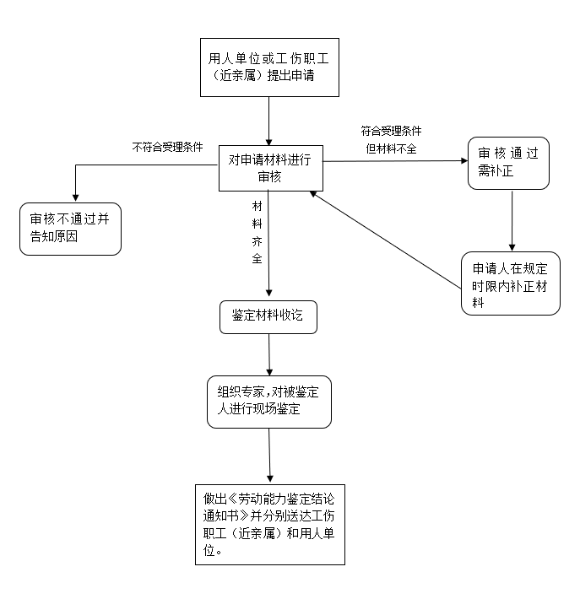 用人单位或工伤职工（近亲属）提出申请

不符合受理条件

对申请材料进行审核

符合受理条件但材料不全

审核通过需补正

审核不通过并告知原因

材料齐全

申请人在规定时限内补正材料

鉴定材料收讫

组织专家，对被鉴定人进行现场鉴定

做出《劳动能力鉴定结论通知书》并分别送达工伤职工（近亲属）和用人单位。